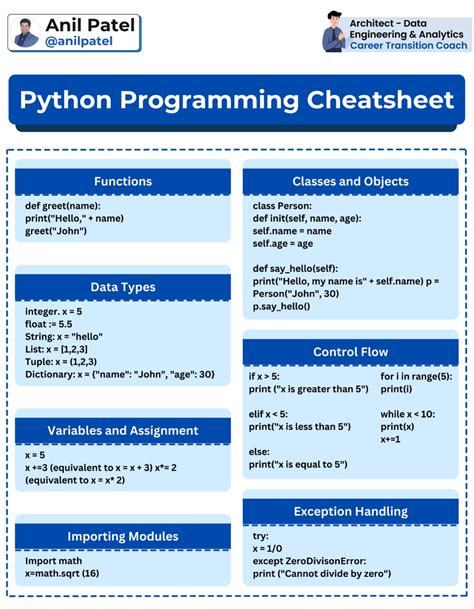 Anil Patel
@anilpatel

Architect - Data Engineering & Analytics
Career Transition Coach

Python Programming Cheatsheet

Functions

def greet(name):
print("Hello," + name)
greet("John")

Data Types

integer. x = 5
float := 5.5
String: x = "hello"
List: x = [1,2,3]
Tuple: x = (1,2,3)
Dictionary: x = {"name": "John", "age": 30}

Variables and Assignment

x = 5
x +=3 (equivalent to x = x + 3) x*= 2 (equivalent to x = x* 2)

Importing Modules

Import math
x=math.sqrt (16)

Classes and Objects

class Person:
def init(self, name, age):
self.name = name
self.age = age

def say_hello(self):
print("Hello, my name is" + self.name) p = Person("John", 30)
p.say_hello()

Control Flow

if x > 5:
print ("x is greater than 5")

elif x < 5:
print("x is less than 5")

else:
print("x is equal to 5")

for i in range(5):
print(i)

while x < 10:
print(x)
x+=1

Exception Handling

try:
x = 1/0
except ZeroDivisonError:
print ("Cannot divide by zero")